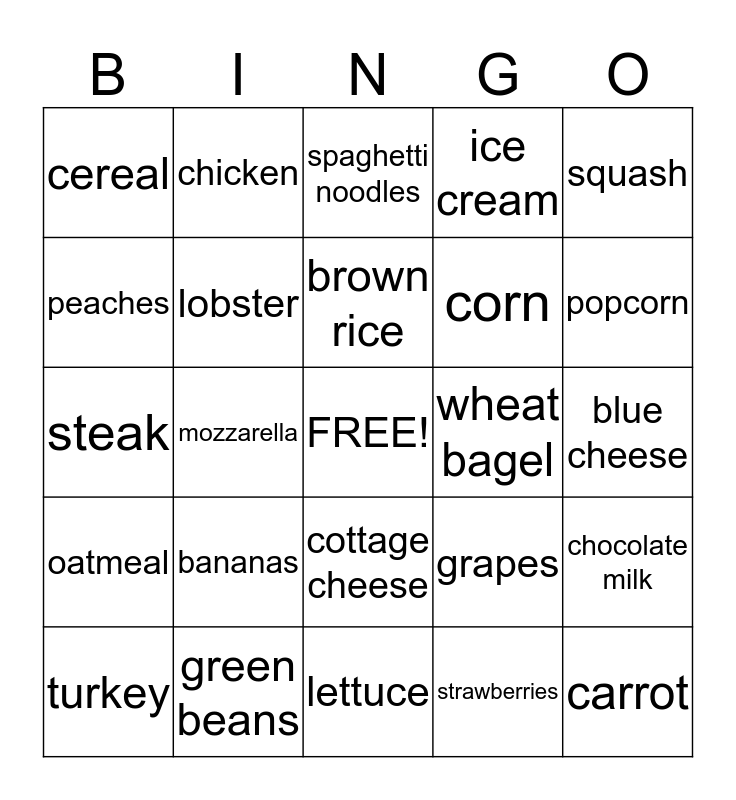 | B | I | N | G | O |
|---|---|---|---|---|
| cereal | chicken | spaghetti noodles | ice cream | squash |
| peaches | lobster | brown rice | corn | popcorn |
| steak | mozzarella | FREE! | wheat bagel | blue cheese |
| oatmeal | bananas | cottage cheese | grapes | chocolate milk |
| turkey | green beans | lettuce | strawberries | carrot |